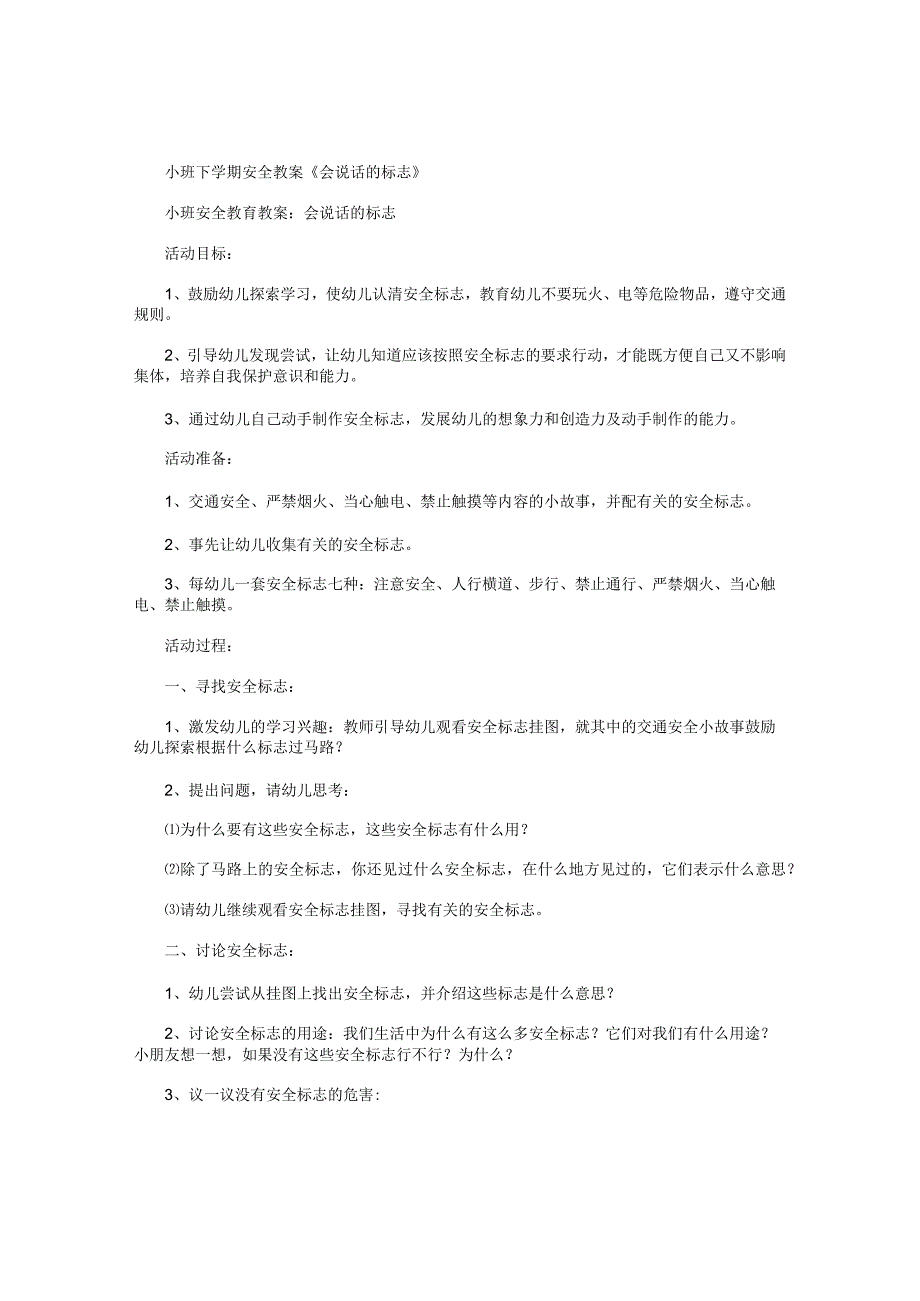 小班下学期安全教案《会说话的标志》

小班安全教育教案：会说话的标志

活动目标：

1、鼓励幼儿探索学习，使幼儿认清安全标志，教育幼儿不要玩火、电等危险物品，遵守交通规则。

2、引导幼儿发现尝试，让幼儿知道应该按照安全标志的要求行动，才能既方便自己又不影响集体，培养自我保护意识和能力。

3、通过幼儿自己动手制作安全标志，发展幼儿的想象力和创造力及动手制作的能力。

活动准备：

1、交通安全、严禁烟火、当心触电、禁止触摸等内容的小故事，并配有关的安全标志。

2、事先让幼儿收集有关的安全标志。

3、每幼儿一套安全标志七种：注意安全、人行横道、步行、禁止通行、严禁烟火、当心触电、禁止触摸。

活动过程：

一、寻找安全标志：

1、激发幼儿的学习兴趣：教师引导幼儿观看安全标志挂图，就其中的交通安全小故事鼓励幼儿探索根据什么标志过马路？

2、提出问题，请幼儿思考：

⑴为什么要有这些安全标志，这些安全标志有什么用？

⑵除了马路上的安全标志，你还见过什么安全标志，在什么地方见过的，它们表示什么意思？

⑶请幼儿继续观看安全标志挂图，寻找有关的安全标志。

二、讨论安全标志：

1、幼儿尝试从挂图上找出安全标志，并介绍这些标志是什么意思？

2、讨论安全标志的用途：我们生活中为什么有这么多安全标志？它们对我们有什么用途？小朋友想一想，如果没有这些安全标志行不行？为什么？

3、议一议没有安全标志的危害: